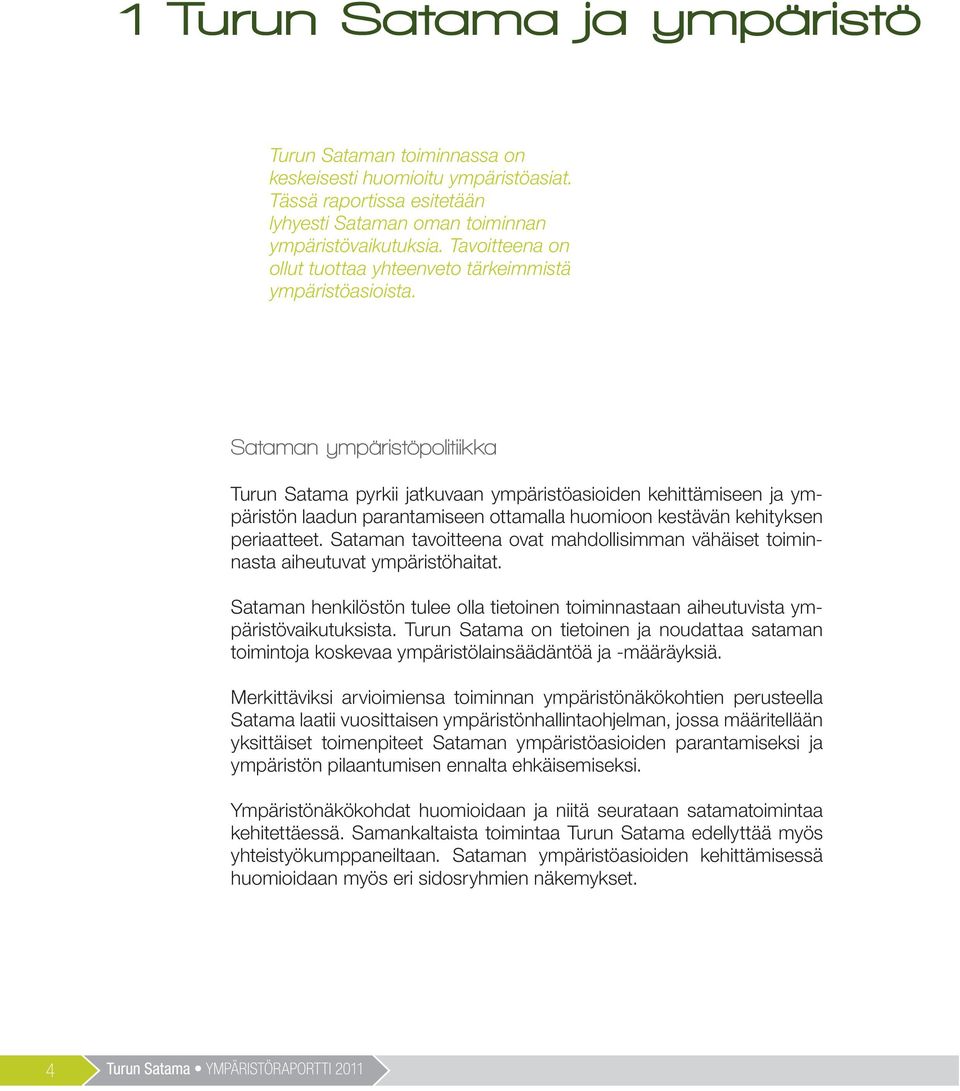 1 Turun Satama ja ympäristö

Turun Sataman toiminnassa on keskeisesti huomioitu ympäristöasiat. Tässä raportissa esitetään lyhyesti Sataman oman toiminnan ympäristövaikutuksia. Tavoitteena on ollut tuottaa yhteenveto tärkeimmistä ympäristöasioista.

Sataman ympäristöpolitiikka

Turun Satama pyrkii jatkuvaan ympäristöasioiden kehittämiseen ja ympäristön laadun parantamiseen ottamalla huomioon kestävän kehityksen periaatteet. Sataman tavoitteena ovat mahdollisimman vähäiset toiminnasta aiheutuvat ympäristöhaitat.

Sataman henkilöstön tulee olla tietoinen toiminnastaan aiheutuvista ympäristövaikutuksista. Turun Satama on tietoinen ja noudattaa sataman toimintoja koskevaa ympäristölainsäädäntöä ja -määräyksiä.

Merkittäviksi arvioimiensa toiminnan ympäristönäkökohtien perusteella Satama laatii vuosittaisen ympäristönhallintaohjelman, jossa määritellään yksittäiset toimenpiteet Sataman ympäristöasioiden parantamiseksi ja ympäristön pilaantumisen ennalta ehkäisemiseksi.

Ympäristönäkökohdat huomioidaan ja niitä seurataan satamatoimintaa kehitettäessä. Samankaltaista toimintaa Turun Satama edellyttää myös yhteistyökumppaneiltaan. Sataman ympäristöasioiden kehittämisessä huomioidaan myös eri sidosryhmien näkemykset.

4 Turun Satama • YMPÄRISTÖRAPORTTI 2011